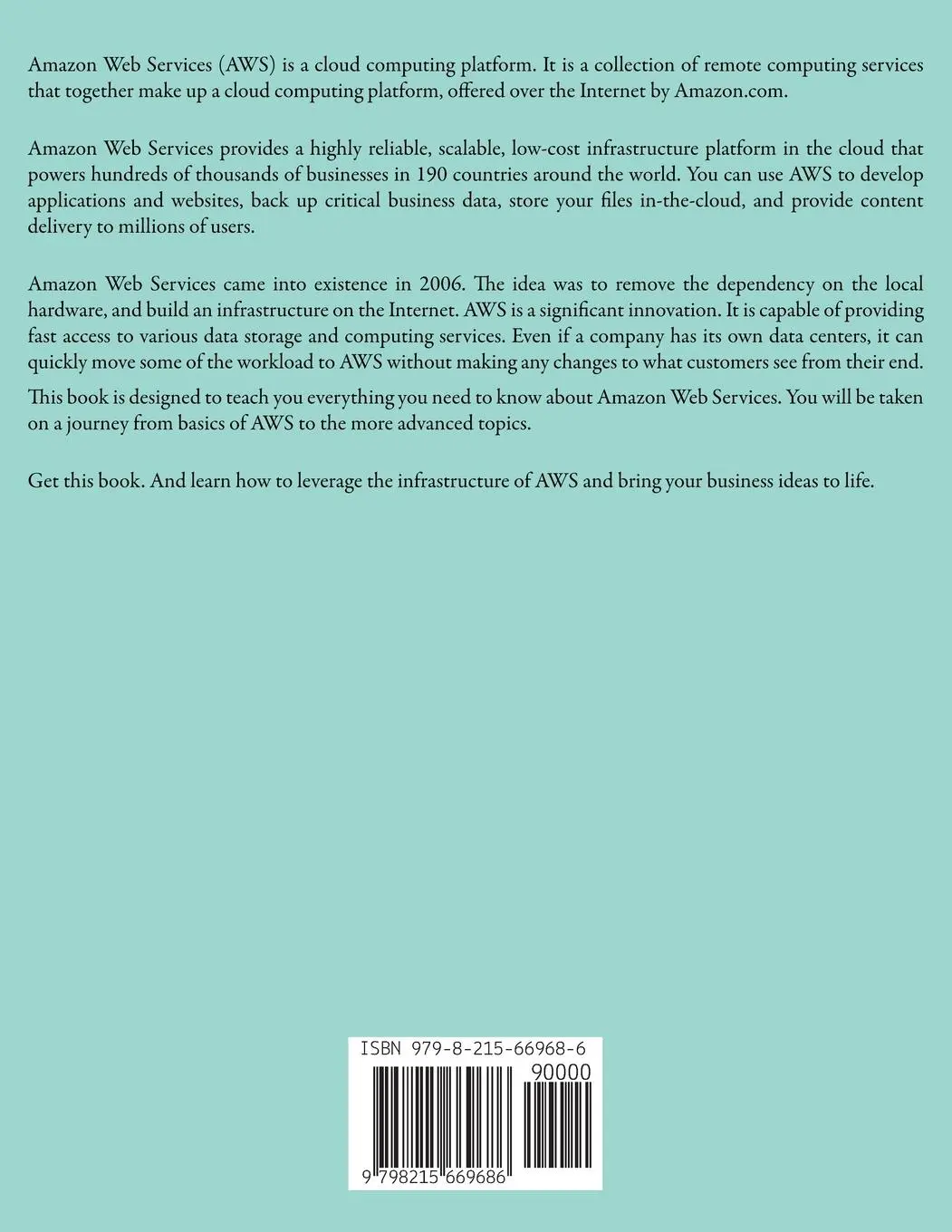 Amazon Web Services (AWS) is a cloud computing platform. It is a collection of remote computing services that together make up a cloud computing platform, offered over the Internet by Amazon.com.

Amazon Web Services provides a highly reliable, scalable, low-cost infrastructure platform in the cloud that powers hundreds of thousands of businesses in 190 countries around the world. You can use AWS to develop applications and websites, back up critical business data, store your files in-the-cloud, and provide content delivery to millions of users.

Amazon Web Services came into existence in 2006. The idea was to remove the dependency on the local hardware, and build an infrastructure on the Internet. AWS is a significant innovation. It is capable of providing fast access to various data storage and computing services. Even if a company has its own data centers, it can quickly move some of the workload to AWS without making any changes to what customers see from their end.

This book is designed to teach you everything you need to know about Amazon Web Services. You will be taken on a journey from basics of AWS to the more advanced topics.

Get this book. And learn how to leverage the infrastructure of AWS and bring your business ideas to life.

ISBN 979-8-215-66968-6

90000

9 798215 669686